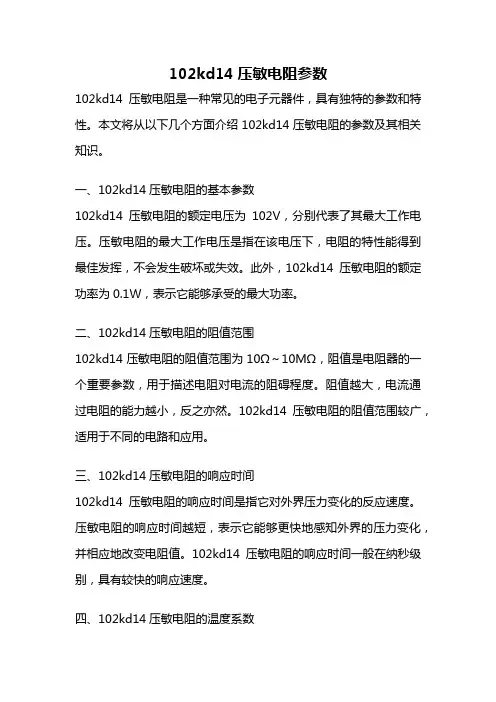 102kd14 压敏电阻参数

102kd14 压敏电阻是一种常见的电子元器件，具有独特的参数和特性。本文将从以下几个方面介绍 102kd14 压敏电阻的参数及其相关知识。

一、102kd14 压敏电阻的基本参数

102kd14 压敏电阻的额定电压为 102V，分别代表了其最大工作电压。压敏电阻的最大工作电压是指在该电压下，电阻的特性能得到最佳发挥，不会发生破坏或失效。此外，102kd14 压敏电阻的额定功率为 0.1W，表示它能够承受的最大功率。

二、102kd14 压敏电阻的阻值范围

102kd14 压敏电阻的阻值范围为 10Ω～10MΩ，阻值是电阻器的一个重要参数，用于描述电阻对电流的阻碍程度。阻值越大，电流通过电阻的能力越小，反之亦然。102kd14 压敏电阻的阻值范围较广，适用于不同的电路和应用。

三、102kd14 压敏电阻的响应时间

102kd14 压敏电阻的响应时间是指它对外界压力变化的反应速度。压敏电阻的响应时间越短，表示它能够更快地感知外界的压力变化，并相应地改变电阻值。102kd14 压敏电阻的响应时间一般在纳秒级别，具有较快的响应速度。

四、102kd14 压敏电阻的温度系数